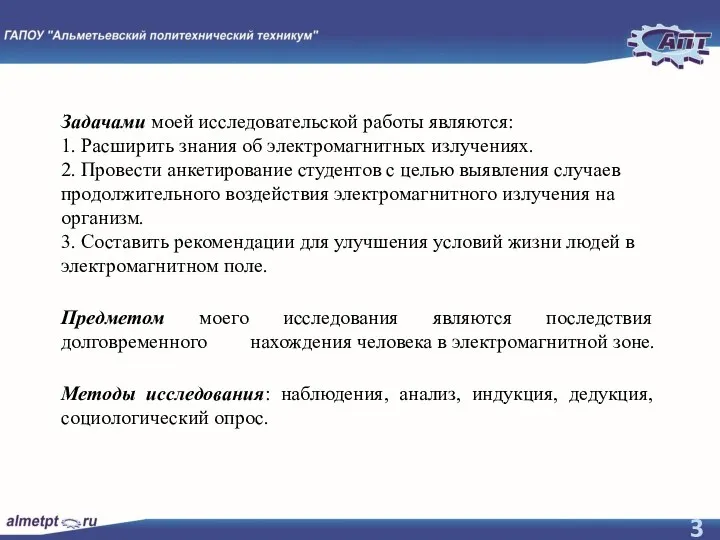 ГАПОУ "Альметьевский политехнический техникум"

АПТ

Задачами моей исследовательской работы являются:
1. Расширить знания об электромагнитных излучениях.
2. Провести анкетирование студентов с целью выявления случаев продолжительного воздействия электромагнитного излучения на организм.
3. Составить рекомендации для улучшения условий жизни людей в электромагнитном поле.

Предметом моего исследования являются последствия долговременного нахождения человека в электромагнитной зоне.

Методы исследования: наблюдения, анализ, индукция, дедукция, социологический опрос.

almetpt.ru

3